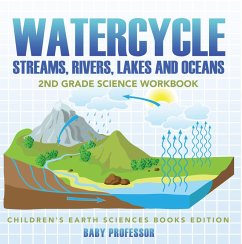 WATERCYCLE
STREAMS, RIVERS, LAKES AND OCEANS
2ND GRADE SCIENCE WORKBOOK

CHILDREN'S EARTH SCIENCES BOOKS EDITION
BABY PROFESSOR